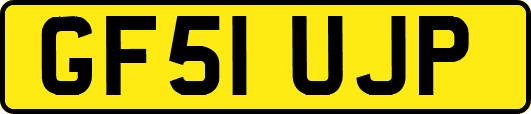 GF51 UJP